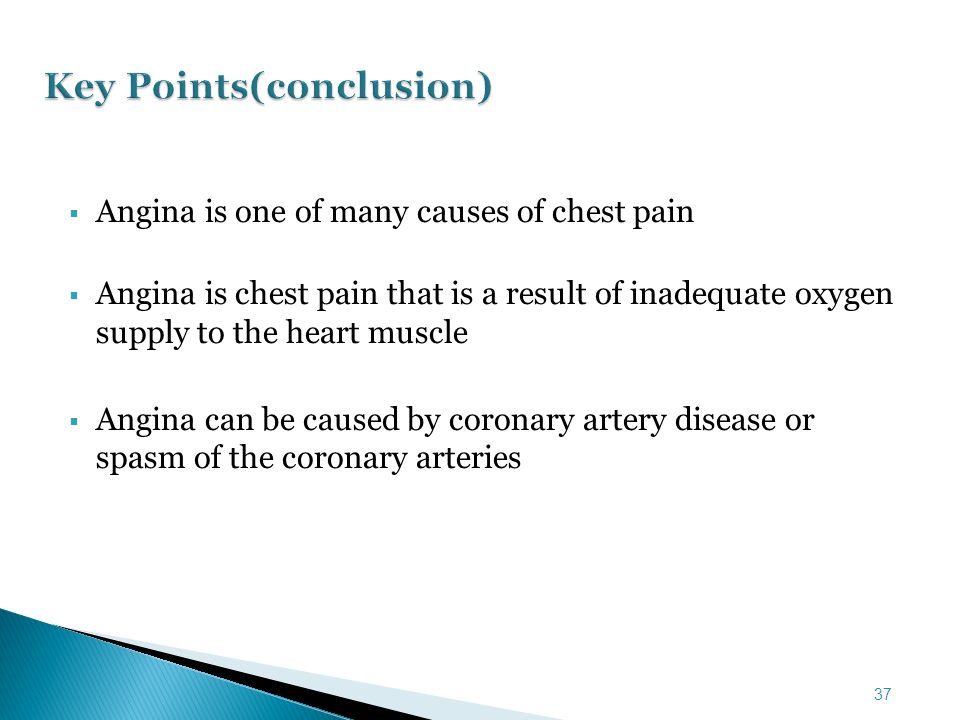 Key Points(conclusion)

▪ Angina is one of many causes of chest pain

▪ Angina is chest pain that is a result of inadequate oxygen supply to the heart muscle

▪ Angina can be caused by coronary artery disease or spasm of the coronary arteries

37